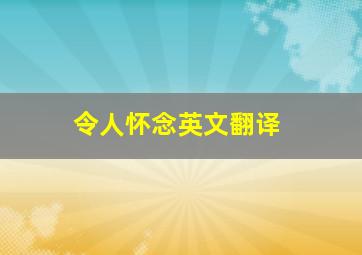 令人怀念英文翻译